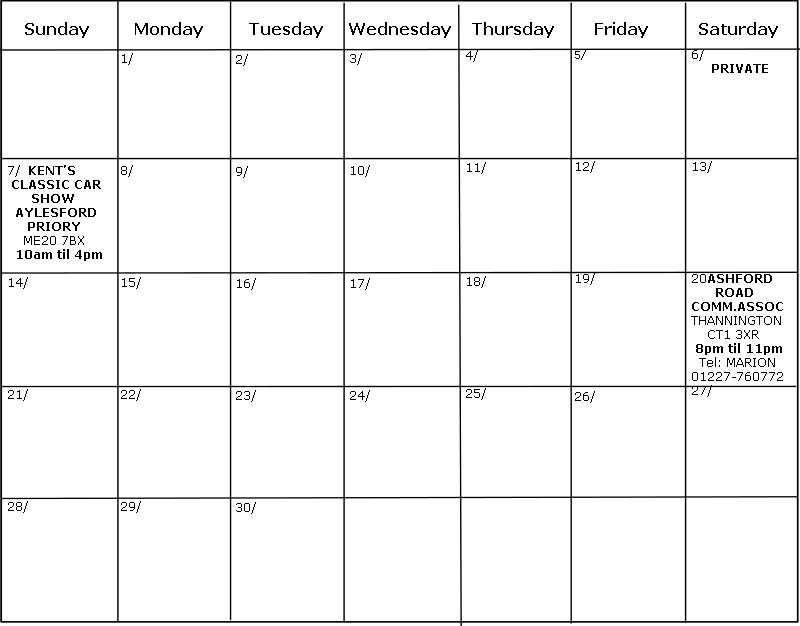 | Sunday | Monday | Tuesday | Wednesday | Thursday | Friday | Saturday |
|---|---|---|---|---|---|---|
| | 1/ | 2/ | 3/ | 4/ | 5/ | 6/ PRIVATE |
| 7/ KENT'S CLASSIC CAR SHOW AYLESFORD PRIORY ME20 7BX 10am til 4pm | 8/ | 9/ | 10/ | 11/ | 12/ | 13/ |
| 14/ | 15/ | 16/ | 17/ | 18/ | 19/ | 20ASHFORD ROAD COMM.ASSOC THANNINGTON CT1 3XR 8pm til 11pm Tel: MARION 01227-760772 |
| 21/ | 22/ | 23/ | 24/ | 25/ | 26/ | 27/ |
| 28/ | 29/ | 30/ | | | | |